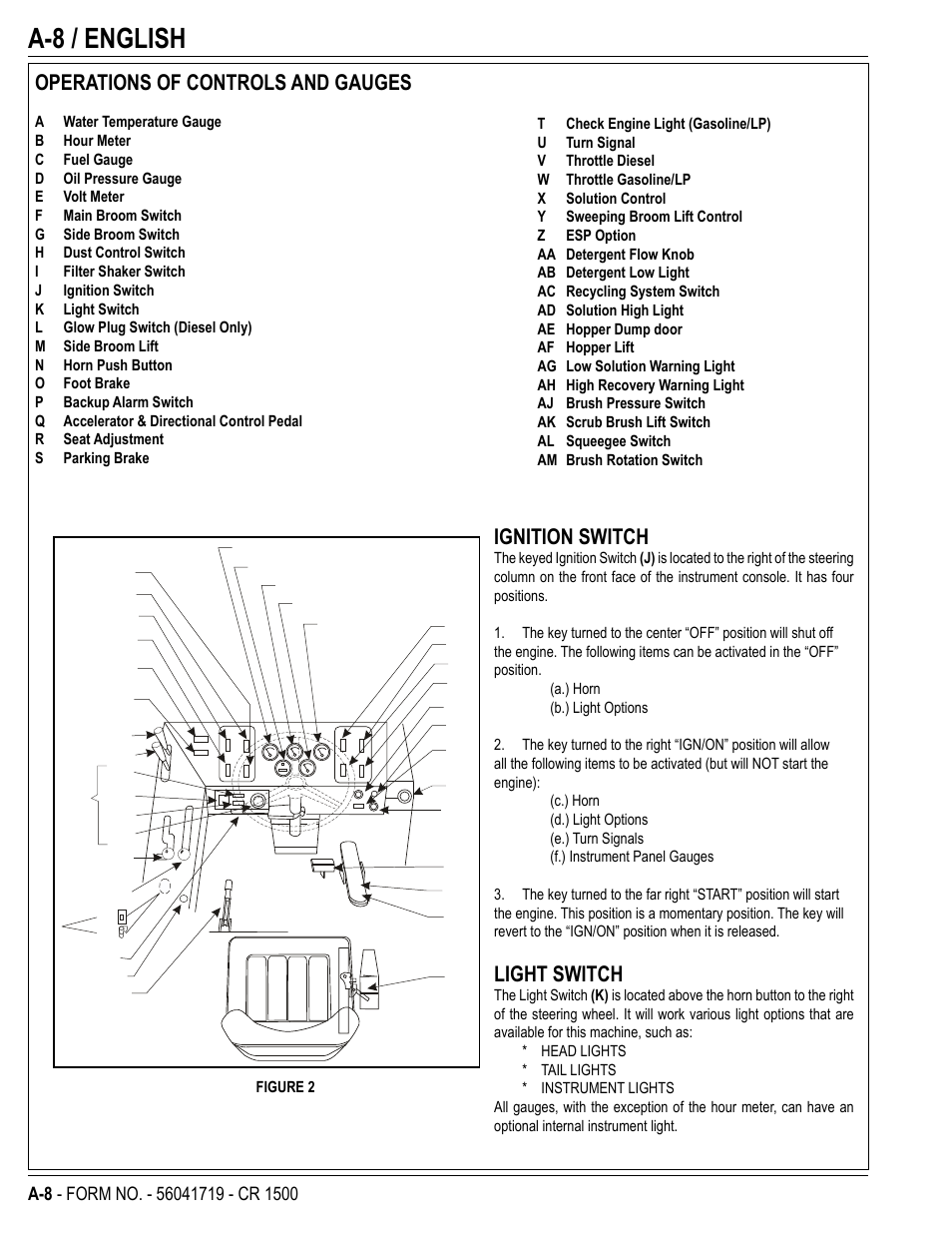 A-8 / ENGLISH

OPERATIONS OF CONTROLS AND GAUGES

A Water Temperature Gauge
B Hour Meter
C Fuel Gauge
D Oil Pressure Gauge
E Volt Meter
F Main Broom Switch
G Side Broom Switch
H Dust Control Switch
I Filter Shaker Switch
J Ignition Switch
K Light Switch
L Glow Plug Switch (Diesel Only)
M Side Broom Lift
N Horn Push Button
O Foot Brake
P Backup Alarm Switch
Q Accelerator & Directional Control Pedal
R Seat Adjustment
S Parking Brake

T Check Engine Light (Gasoline/LP)
U Turn Signal
V Throttle Diesel
W Throttle Gasoline/LP
X Solution Control
Y Sweeping Broom Lift Control
Z ESP Option
AA Detergent Flow Knob
AB Detergent Low Light
AC Recycling System Switch
AD Solution High Light
AE Hopper Dump door
AF Hopper Lift
AG Low Solution Warning Light
AH High Recovery Warning Light
AJ Brush Pressure Switch
AK Scrub Brush Lift Switch
AL Squeegee Switch
AM Brush Rotation Switch

FIGURE 2

IGNITION SWITCH
The keyed Ignition Switch (J) is located to the right of the steering column on the front face of the instrument console. It has four positions.

1. The key turned to the center “OFF” position will shut off the engine. The following items can be activated in the “OFF” position.
(a.) Horn
(b.) Light Options

2. The key turned to the right “IGN/ON” position will allow all the following items to be activated (but will NOT start the engine):
(c.) Horn
(d.) Light Options
(e.) Turn Signals
(f.) Instrument Panel Gauges

3. The key turned to the far right “START” position will start the engine. This position is a momentary position. The key will revert to the “IGN/ON” position when it is released.

LIGHT SWITCH
The Light Switch (K) is located above the horn button to the right of the steering wheel. It will work various light options that are available for this machine, such as:
* HEAD LIGHTS
* TAIL LIGHTS
* INSTRUMENT LIGHTS
All gauges, with the exception of the hour meter, can have an optional internal instrument light.

A-8 - FORM NO. - 56041719 - CR 1500